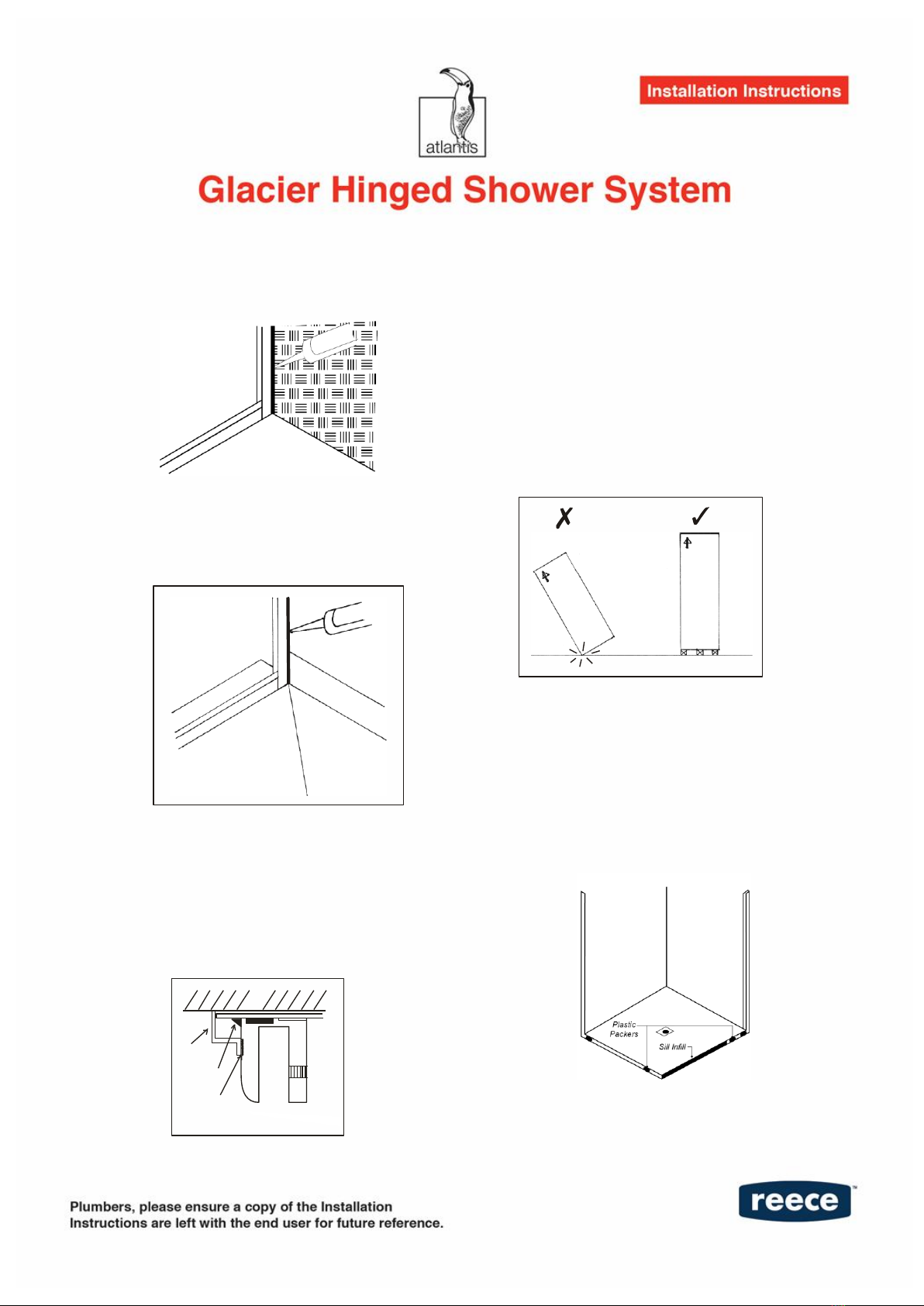 atlantis

Installation Instructions

Glacier Hinged Shower System

✗ ✓

Plastic Packers

Sill Infill

Plumbers, please ensure a copy of the Installation Instructions are left with the end user for future reference.

reece™